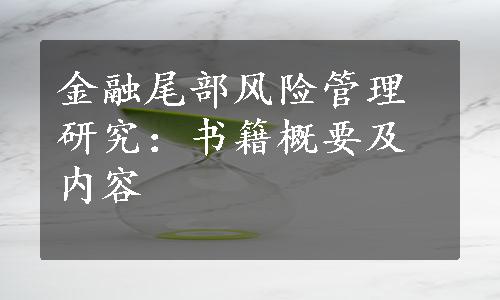 金融尾部风险管理研究：书籍概要及内容